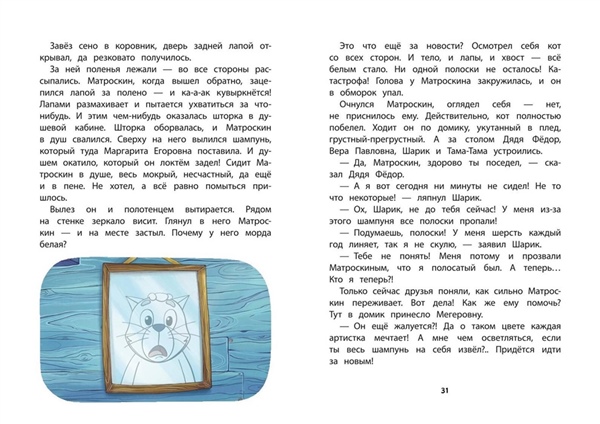 Завёз сено в коровник, дверь задней лапой открывал, да резковато получилось.

За ней поленья лежали — во все стороны рассыпались. Матроскин, когда вышел обратно, зацепился лапой за полено — и ка-а-ак кувыркнётся! Лапами размахивает и пытается ухватиться за что-нибудь. И этим чем-нибудь оказалась шторка в душевой кабине. Шторка оборвалась, и Матроскин в душ свалился. Сверху на него вылился шампунь, который туда Маргарита Егоровна поставила. И душем окатило, который он локтём задел! Сидит Матроскин в душе, весь мокрый, несчастный, да ещё и в пене. Не хотел, а всё равно помыться пришлось.

Вылез он и полотенцем вытирается. Рядом на стенке зеркало висит. Глянул в него Матроскин — и на месте застыл. Почему у него морда белая?

Это что ещё за новости? Осмотрел себя кот со всех сторон. И тело, и лапы, и хвост — всё белым стало. Ни одной полоски не осталось! Катастрофа! Голова у Матроскина закружилась, и он в обморок упал.

Очнулся Матроскин, оглядел себя — нет, не приснилось ему. Действительно, кот полностью побелел. Ходит он по домику, укутанный в плед, грустный-прегрустный. А за столом Дядя Фёдор, Вера Павловна, Шарик и Тама-Тама устроились.

— Да, Матроскин, здорово ты поседел, — сказал Дядя Фёдор.

— А я вот сегодня ни минуты не сидел! Не то что некоторые! — ляпнул Шарик.

— Ох, Шарик, не до тебя сейчас! У меня из-за этого шампуня все полоски пропали!

— Подумаешь, полоски! У меня шерсть каждый год линяет, так я не скулю, — заявил Шарик.

— Тебе не понять! Меня потому и прозвали Матроскиным, что я полосатый был. А теперь… Кто я теперь?!

Только сейчас друзья поняли, как сильно Матроскин переживает. Вот дела! Как же ему помочь? Тут в домик принесло Мегеровну.

— Он ещё жалуется?! Да о таком цвете каждая артистка мечтает! А мне чем осветляться, если ты весь шампунь на себя извёл?.. Придётся идти за новым!

31